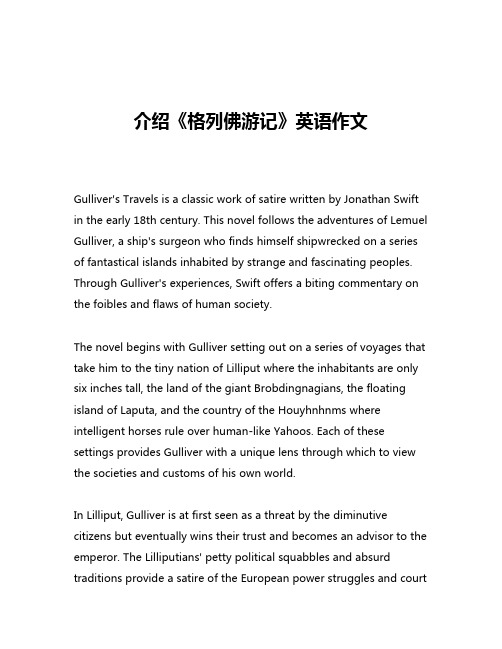 介绍《格列佛游记》英语作文

Gulliver's Travels is a classic work of satire written by Jonathan Swift in the early 18th century. This novel follows the adventures of Lemuel Gulliver, a ship's surgeon who finds himself shipwrecked on a series of fantastical islands inhabited by strange and fascinating peoples. Through Gulliver's experiences, Swift offers a biting commentary on the foibles and flaws of human society.

The novel begins with Gulliver setting out on a series of voyages that take him to the tiny nation of Lilliput where the inhabitants are only six inches tall, the land of the giant Brobdingnagians, the floating island of Laputa, and the country of the Houyhnhnms where intelligent horses rule over human-like Yahoos. Each of these settings provides Gulliver with a unique lens through which to view the societies and customs of his own world.

In Lilliput, Gulliver is at first seen as a threat by the diminutive citizens but eventually wins their trust and becomes an advisor to the emperor. The Lilliputians' petty political squabbles and absurd traditions provide a satire of the European power struggles and court